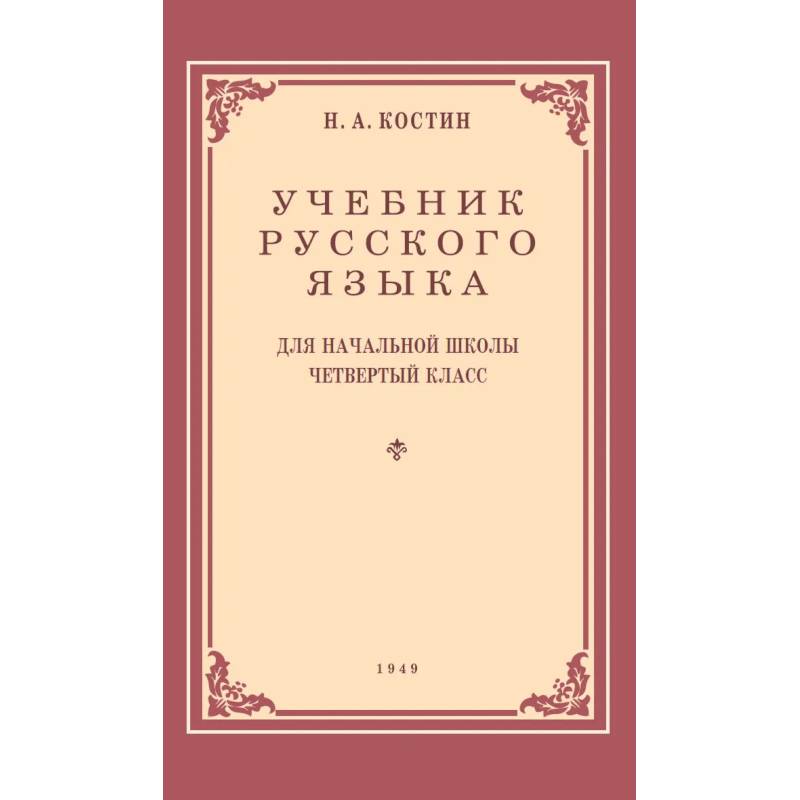 Н. А. КОСТИН

УЧЕБНИК РУССКОГО ЯЗЫКА

ДЛЯ НАЧАЛЬНОЙ ШКОЛЫ
ЧЕТВЕРТЫЙ КЛАСС

1949